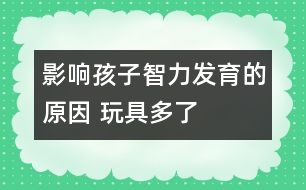 影响孩子智力发育的原因 玩具多了